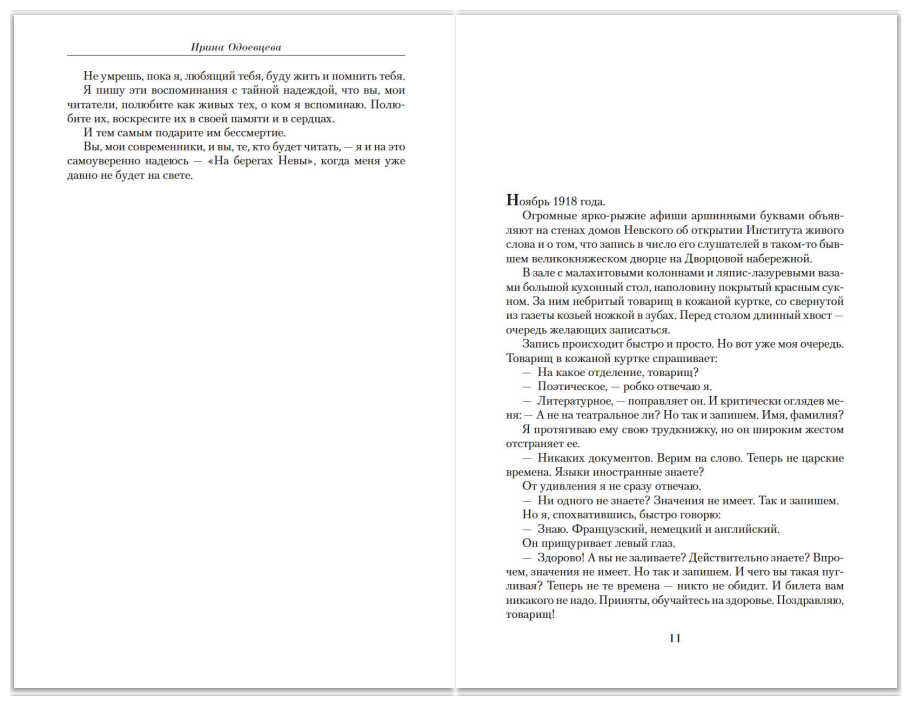 Ирина Одоевцева

Не умрешь, пока я, любящий тебя, буду жить и помнить тебя.

Я пишу эти воспоминания с тайной надеждой, что вы, мои читатели, полюбите как живых тех, о ком я вспоминаю. Полюбите их, воскресите их в своей памяти и в сердцах.

И тем самым подарите им бессмертие.

Вы, мои современники, и вы, те, кто будет читать, — я и на это самоуверенно надеюсь — «На берегах Невы», когда меня уже давно не будет на свете.

Ноябрь 1918 года.

Огромные ярко-рыжие афиши аршинными буквами объявляют на стенах домов Невского об открытии Института живого слова и о том, что запись в число его слушателей в таком-то бывшем великокняжеском дворце на Дворцовой набережной.

В зале с малахитовыми колоннами и ляпис-лазуревыми вазами большой кухонный стол, наполовину покрытый красным сукном. За ним небритый товарищ в кожаной куртке, со свернутой из газеты козьей ножкой в зубах. Перед столом длинный хвост — очередь желающих записаться.

Запись происходит быстро и просто. Но вот уже моя очередь. Товарищ в кожаной куртке спрашивает:

— На какое отделение, товарищ?

— Поэтическое, — робко отвечаю я.

— Литературное, — поправляет он. И критически оглядев меня: — А не на театральное ли? Но так и запишем. Имя, фамилия?

Я протягиваю ему свою трудкнижку, но он широким жестом отстраняет ее.

— Никаких документов. Верим на слово. Теперь не царские времена. Языки иностранные знаете?

От удивления я не сразу отвечаю.

— Ни одного не знаете? Значения не имеет. Так и запишем.

Но я, спохватившись, быстро говорю:

— Знаю. Французский, немецкий и английский.

Он прищуривает левый глаз.

— Здорово! А вы не заливаете? Действительно знаете? Впрочем, значения не имеет. Но так и запишем. И чего вы такая пугливая? Теперь не те времена — никто не обидит. И билета вам никакого не надо. Приняты, обучайтесь на здоровье. Поздравляю, товарищ!

11